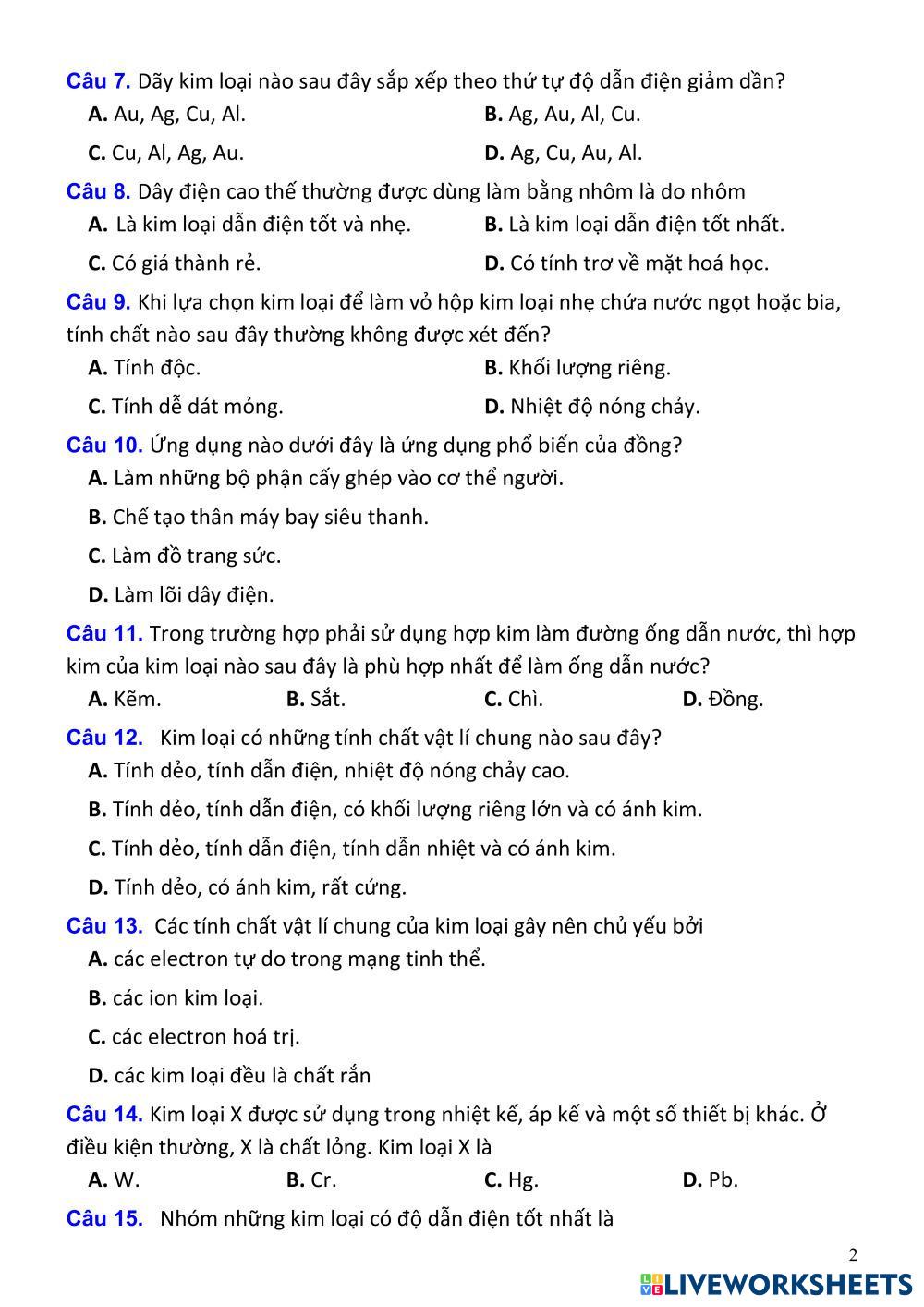 Câu 7. Dãy kim loại nào sau đây sắp xếp theo thứ tự độ dẫn điện giảm dần?

A. Au, Ag, Cu, Al.
B. Ag, Au, Al, Cu.
C. Cu, Al, Ag, Au.
D. Ag, Cu, Au, Al.

Câu 8. Dây điện cao thế thường được dùng làm bằng nhôm là do nhôm

A. Là kim loại dẫn điện tốt và nhẹ.
B. Là kim loại dẫn điện tốt nhất.
C. Có giá thành rẻ.
D. Có tính trơ về mặt hoá học.

Câu 9. Khi lựa chọn kim loại để làm vỏ hộp kim loại nhẹ chứa nước ngọt hoặc bia, tính chất nào sau đây thường không được xét đến?

A. Tính độc.
B. Khối lượng riêng.
C. Tính dễ dát mỏng.
D. Nhiệt độ nóng chảy.

Câu 10. Ứng dụng nào dưới đây là ứng dụng phổ biến của đồng?

A. Làm những bộ phận cấy ghép vào cơ thể người.
B. Chế tạo thân máy bay siêu thanh.
C. Làm đồ trang sức.
D. Làm lõi dây điện.

Câu 11. Trong trường hợp phải sử dụng hợp kim làm đường ống dẫn nước, thì hợp kim của kim loại nào sau đây là phù hợp nhất để làm ống dẫn nước?

A. Kẽm.
B. Sắt.
C. Chì.
D. Đồng.

Câu 12. Kim loại có những tính chất vật lí chung nào sau đây?

A. Tính dẻo, tính dẫn điện, nhiệt độ nóng chảy cao.
B. Tính dẻo, tính dẫn điện, có khối lượng riêng lớn và có ánh kim.
C. Tính dẻo, tính dẫn điện, tính dẫn nhiệt và có ánh kim.
D. Tính dẻo, có ánh kim, rất cứng.

Câu 13. Các tính chất vật lí chung của kim loại gây nên chủ yếu bởi

A. các electron tự do trong mạng tinh thể.
B. các ion kim loại.
C. các electron hoá trị.
D. các kim loại đều là chất rắn

Câu 14. Kim loại X được sử dụng trong nhiệt kế, áp kế và một số thiết bị khác. Ở điều kiện thường, X là chất lỏng. Kim loại X là

A. W.
B. Cr.
C. Hg.
D. Pb.

Câu 15. Nhóm những kim loại có độ dẫn điện tốt nhất là

2

LIVEWORKSHEETS